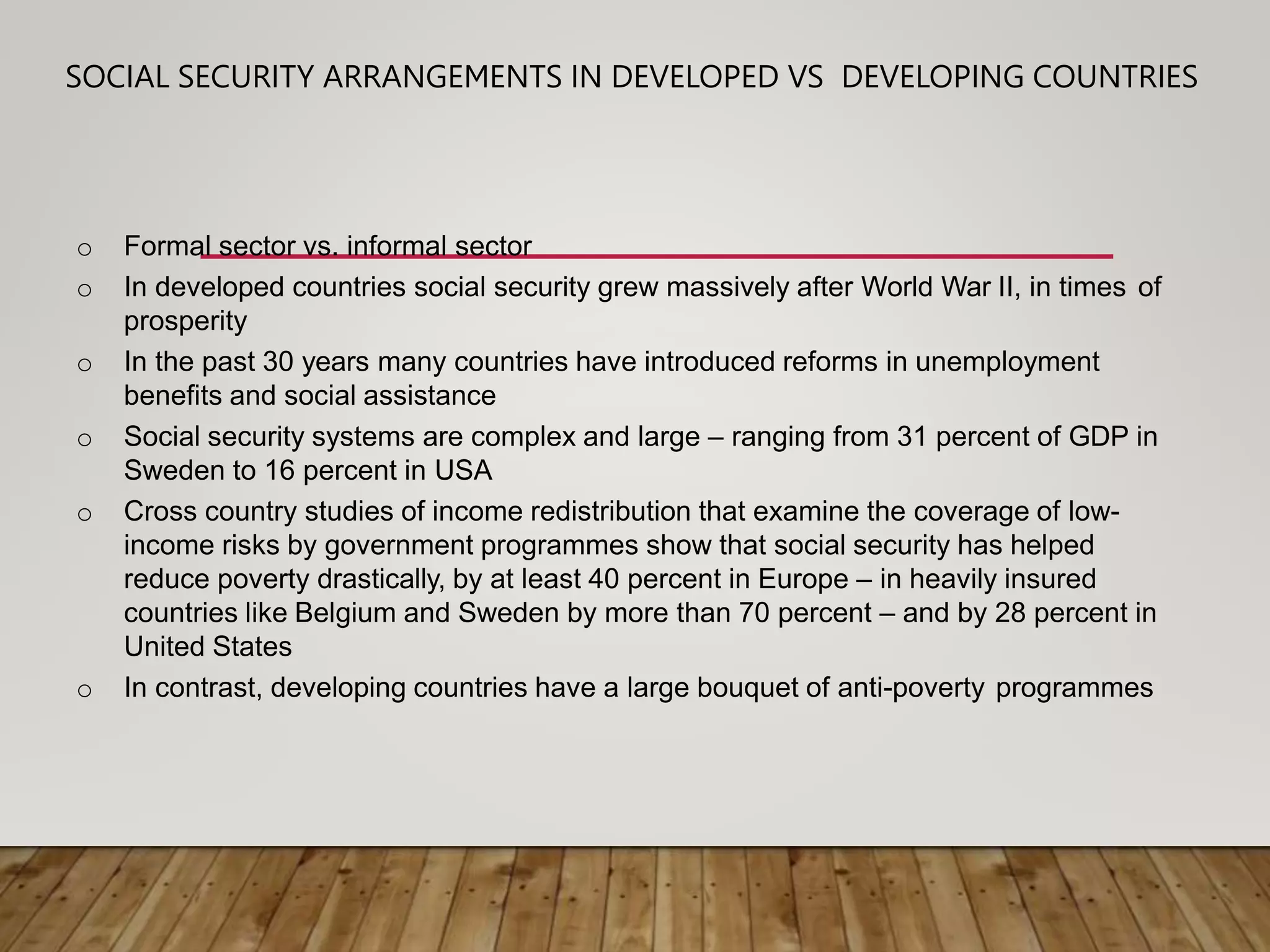 SOCIAL SECURITY ARRANGEMENTS IN DEVELOPED VS DEVELOPING COUNTRIES

o Formal sector vs. informal sector

o In developed countries social security grew massively after World War II, in times of prosperity

o In the past 30 years many countries have introduced reforms in unemployment benefits and social assistance

o Social security systems are complex and large – ranging from 31 percent of GDP in Sweden to 16 percent in USA

o Cross country studies of income redistribution that examine the coverage of low-income risks by government programmes show that social security has helped reduce poverty drastically, by at least 40 percent in Europe – in heavily insured countries like Belgium and Sweden by more than 70 percent – and by 28 percent in United States

o In contrast, developing countries have a large bouquet of anti-poverty programmes